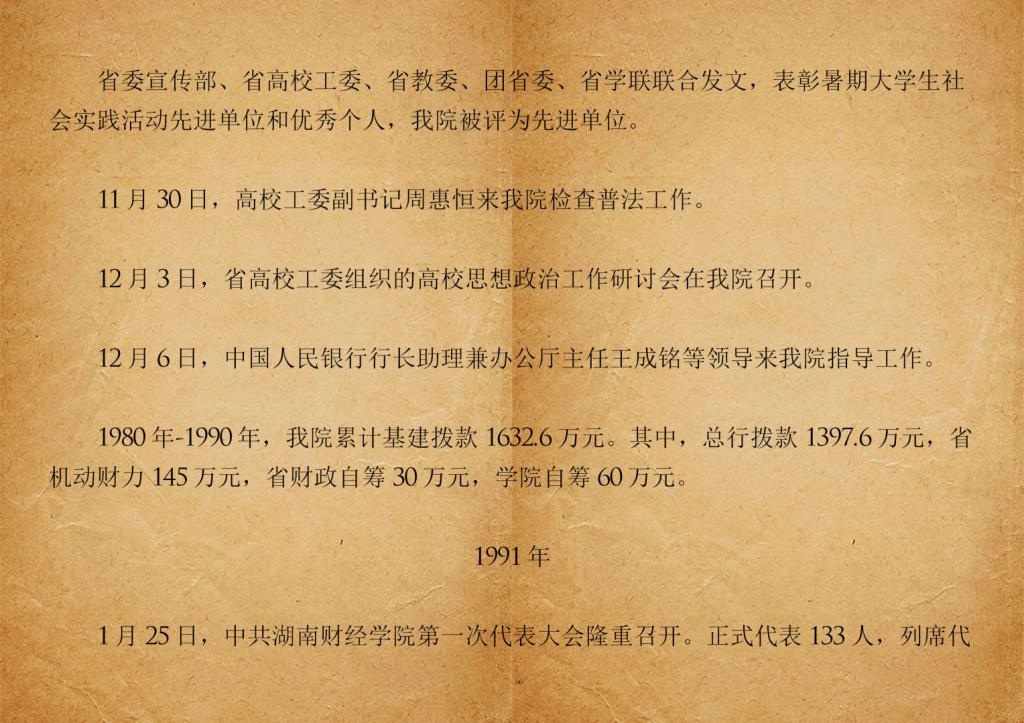 省委宣传部、省高校工委、省教委、团省委、省学联联合发文，表彰暑期大学生社会实践活动先进单位和优秀个人，我院被评为先进单位。

11月30日，高校工委副书记周惠恒来我院检查普法工作。

12月3日，省高校工委组织的高校思想政治工作研讨会在我院召开。

12月6日，中国人民银行行长助理兼办公厅主任王成铭等领导来我院指导工作。

1980年-1990年，我院累计基建拨款1632.6万元。其中，总行拨款1397.6万元，省机动财力145万元，省财政自筹30万元，学院自筹60万元。

1991年

1月25日，中共湖南财经学院第一次代表大会隆重召开。正式代表133人，列席代